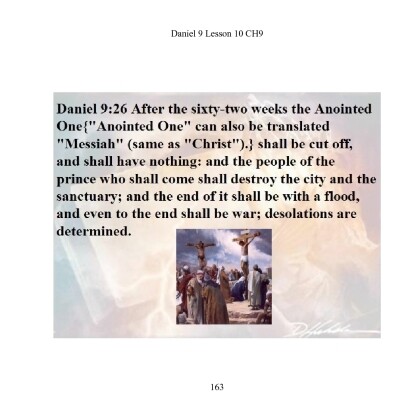 Daniel 9 Lesson 10 CH9

Daniel 9:26 After the sixty-two weeks the Anointed One{"Anointed One" can also be translated "Messiah" (same as "Christ").} shall be cut off, and shall have nothing: and the people of the prince who shall come shall destroy the city and the sanctuary; and the end of it shall be with a flood, and even to the end shall be war; desolations are determined.

163